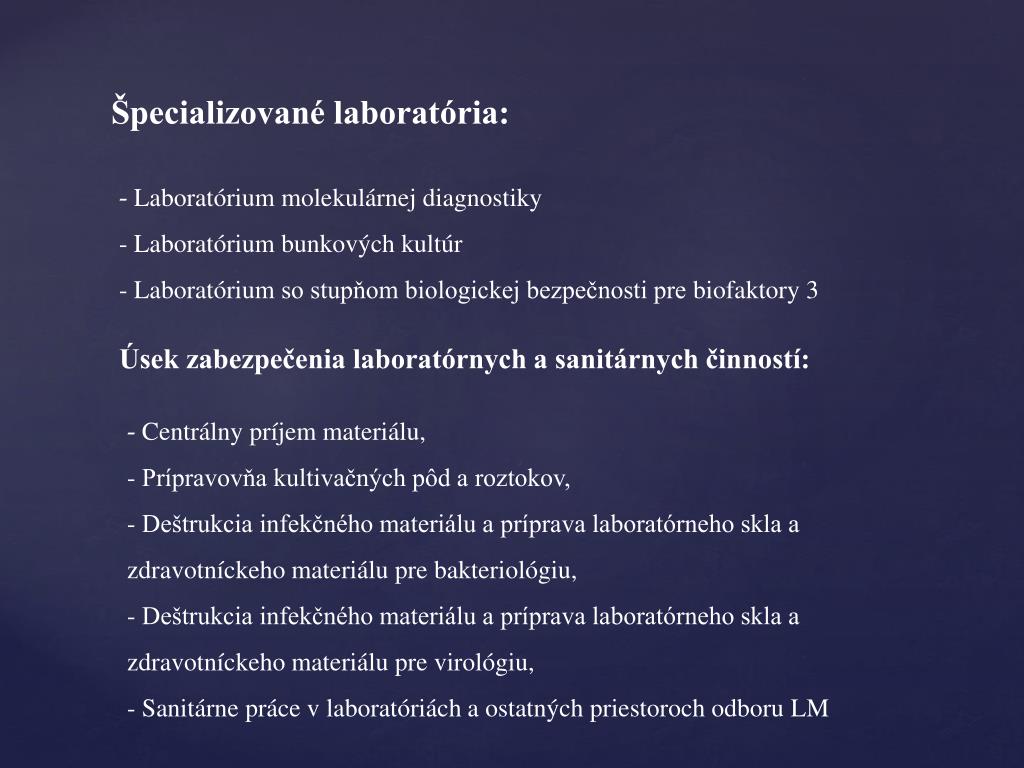 Špecializované laboratória:

- Laboratórium molekulárnej diagnostiky
- Laboratórium bunkových kultúr
- Laboratórium so stupňom biologickej bezpečnosti pre biofaktory 3

Úsek zabezpečenia laboratórnych a sanitárnych činností:

- Centrálny príjem materiálu,
- Prípravovňa kultivačných pôd a roztokov,
- Deštrukcia infekčného materiálu a príprava laboratórneho skla a zdravotníckeho materiálu pre bakteriológiu,
- Deštrukcia infekčného materiálu a príprava laboratórneho skla a zdravotníckeho materiálu pre virológiu,
- Sanitárne práce v laboratóriách a ostatných priestoroch odboru LM